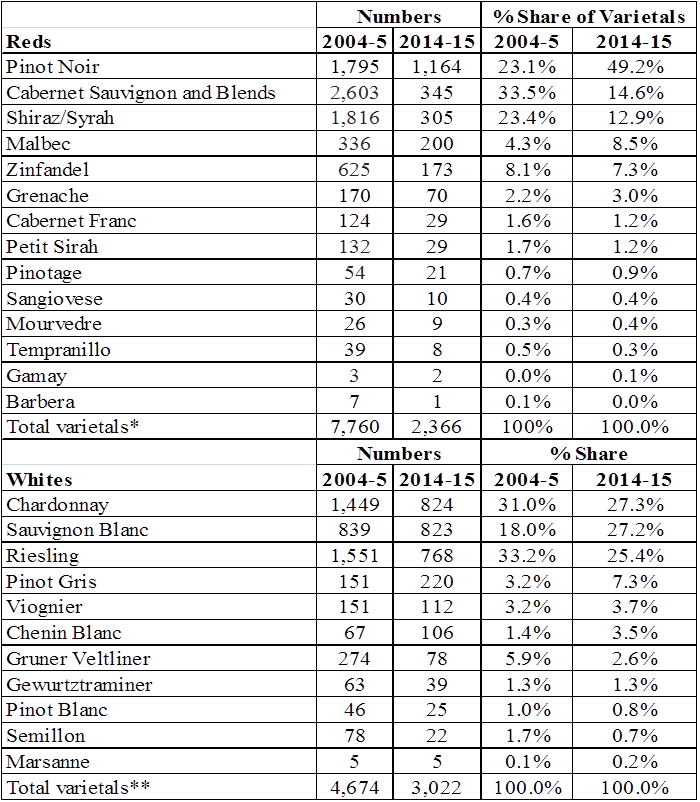 |  | Numbers |  | % Share of Varietals |  |
|---|---|---|---|---|
| Reds | 2004-5 | 2014-15 | 2004-5 | 2014-15 |
| Pinot Noir | 1,795 | 1,164 | 23.1% | 49.2% |
| Cabernet Sauvignon and Blends | 2,603 | 345 | 33.5% | 14.6% |
| Shiraz/Syrah | 1,816 | 305 | 23.4% | 12.9% |
| Malbec | 336 | 200 | 4.3% | 8.5% |
| Zinfandel | 625 | 173 | 8.1% | 7.3% |
| Grenache | 170 | 70 | 2.2% | 3.0% |
| Cabernet Franc | 124 | 29 | 1.6% | 1.2% |
| Petit Sirah | 132 | 29 | 1.7% | 1.2% |
| Pinotage | 54 | 21 | 0.7% | 0.9% |
| Sangiovese | 30 | 10 | 0.4% | 0.4% |
| Mourvedre | 26 | 9 | 0.3% | 0.4% |
| Tempranillo | 39 | 8 | 0.5% | 0.3% |
| Gamay | 3 | 2 | 0.0% | 0.1% |
| Barbera | 7 | 1 | 0.1% | 0.0% |
| Total varietals* | 7,760 | 2,366 | 100% | 100.0% |
|  | Numbers |  | % Share |  |
| Whites | 2004-5 | 2014-15 | 2004-5 | 2014-15 |
| Chardonnay | 1,449 | 824 | 31.0% | 27.3% |
| Sauvignon Blanc | 839 | 823 | 18.0% | 27.2% |
| Riesling | 1,551 | 768 | 33.2% | 25.4% |
| Pinot Gris | 151 | 220 | 3.2% | 7.3% |
| Viognier | 151 | 112 | 3.2% | 3.7% |
| Chenin Blanc | 67 | 106 | 1.4% | 3.5% |
| Gruner Veltliner | 274 | 78 | 5.9% | 2.6% |
| Gewurtztraminer | 63 | 39 | 1.3% | 1.3% |
| Pinot Blanc | 46 | 25 | 1.0% | 0.8% |
| Semillon | 78 | 22 | 1.7% | 0.7% |
| Marsanne | 5 | 5 | 0.1% | 0.2% |
| Total varietals** | 4,674 | 3,022 | 100.0% | 100.0% |